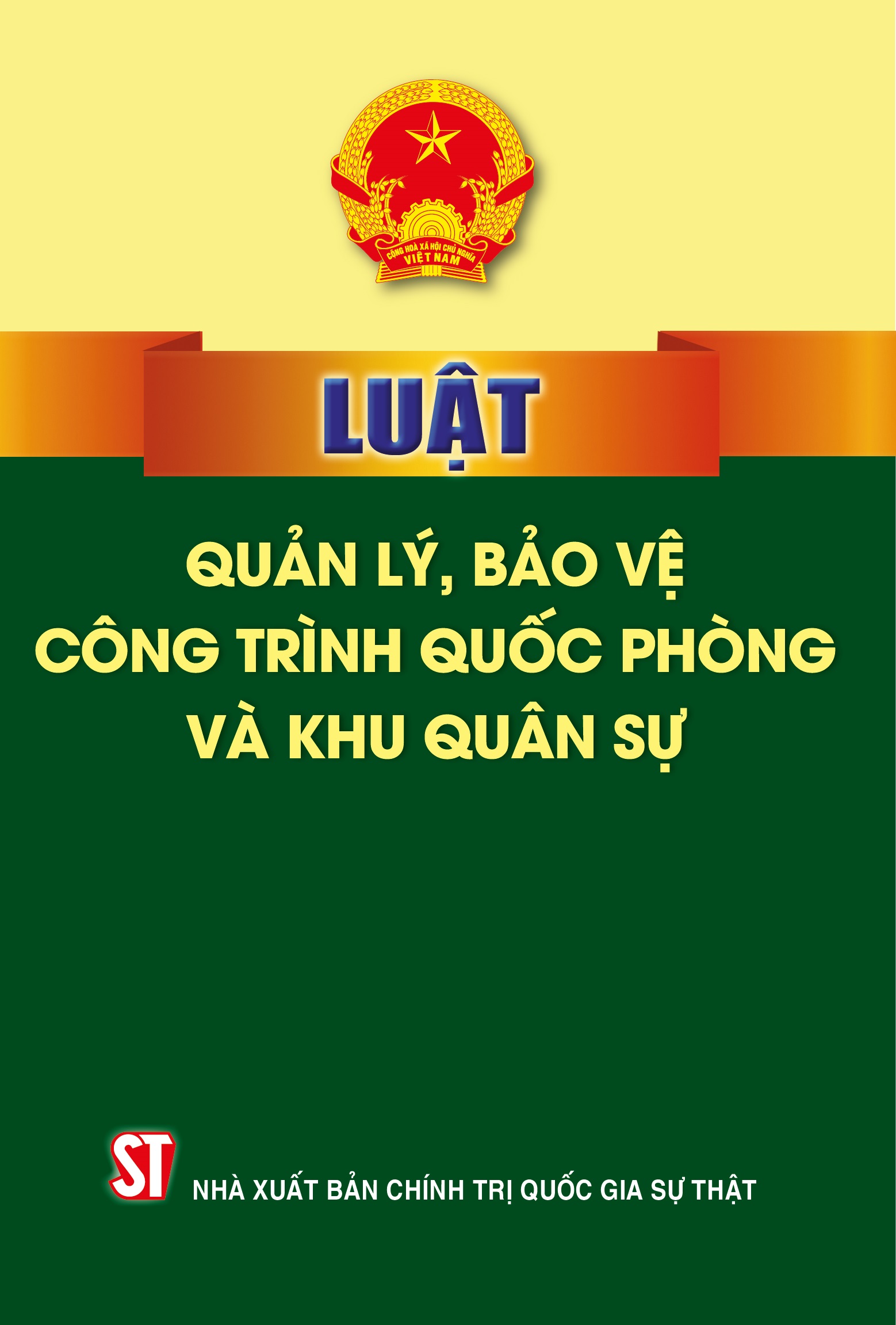 CỘNG HOÀ XÃ HỘI CHỦ NGHĨA VIỆT NAM

LUẬT

QUẢN LÝ, BẢO VỆ CÔNG TRÌNH QUỐC PHÒNG VÀ KHU QUÂN SỰ

ST

NHÀ XUẤT BẢN CHÍNH TRỊ QUỐC GIA SỰ THẬT